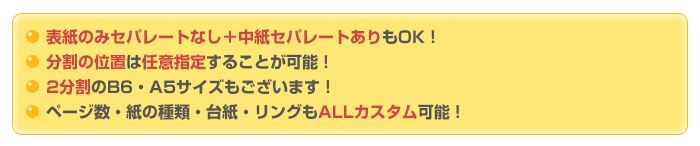 表紙のみセパレートなし＋中紙セパレートありもOK！
分割の位置は任意指定することが可能！
2分割のB6・A5サイズもございます！
ページ数・紙の種類・台紙・リングもALLカスタム可能！